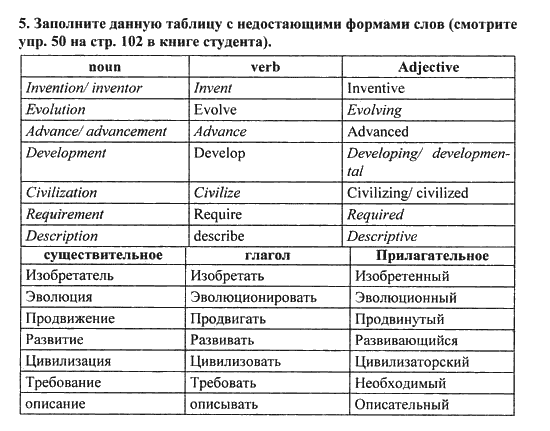 5. Заполните данную таблицу с недостающими формами слов (смотрите упр. 50 на стр. 102 в книге студента).

| noun | verb | Adjective |
|---|---|---|
| Invention/ inventor | Invent | Inventive |
| Evolution | Evolve | Evolving |
| Advance/ advancement | Advance | Advanced |
| Development | Develop | Developing/ developmental |
| Civilization | Civilize | Civilizing/ civilized |
| Requirement | Require | Required |
| Description | describe | Descriptive |

| существительное | глагол | Прилагательное |
|---|---|---|
| Изобретатель | Изобретать | Изобретенный |
| Эволюция | Эволюционировать | Эволюционный |
| Продвижение | Продвигать | Продвинутый |
| Развитие | Развивать | Развивающийся |
| Цивилизация | Цивилизовать | Цивилизаторский |
| Требование | Требовать | Необходимый |
| описание | описывать | Описательный |